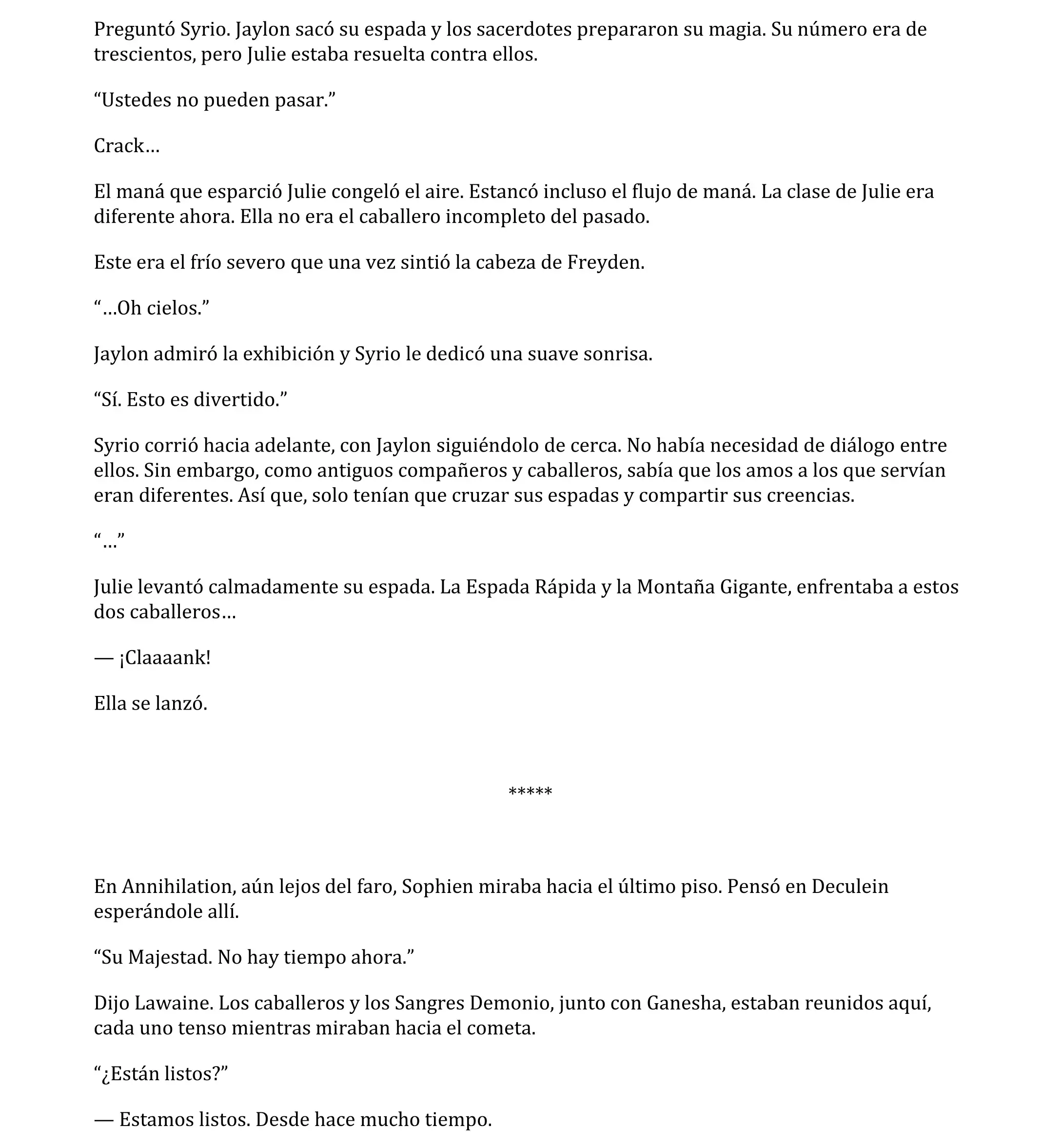 Preguntó Syrio. Jaylon sacó su espada y los sacerdotes prepararon su magia. Su número era de trescientos, pero Julie estaba resuelta contra ellos.

“Ustedes no pueden pasar.”

Crack…

El maná que esparció Julie congeló el aire. Estancó incluso el flujo de maná. La clase de Julie era diferente ahora. Ella no era el caballero incompleto del pasado.

Este era el frío severo que una vez sintió la cabeza de Freyden.

“…Oh cielos.”

Jaylon admiró la exhibición y Syrio le dedicó una suave sonrisa.

“Sí. Esto es divertido.”

Syrio corrió hacia adelante, con Jaylon siguiéndolo de cerca. No había necesidad de diálogo entre ellos. Sin embargo, como antiguos compañeros y caballeros, sabía que los amos a los que servían eran diferentes. Así que, solo tenían que cruzar sus espadas y compartir sus creencias.

“…”

Julie levantó calmadamente su espada. La Espada Rápida y la Montaña Gigante, enfrentaba a estos dos caballeros…

— ¡Claaaank!

Ella se lanzó.

*****

En Annihilation, aún lejos del faro, Sophien miraba hacia el último piso. Pensó en Deculein esperándole allí.

“Su Majestad. No hay tiempo ahora.”

Dijo Lawaine. Los caballeros y los Sangres Demonio, junto con Ganesha, estaban reunidos aquí, cada uno tenso mientras miraban hacia el cometa.

“¿Están listos?”

— Estamos listos. Desde hace mucho tiempo.